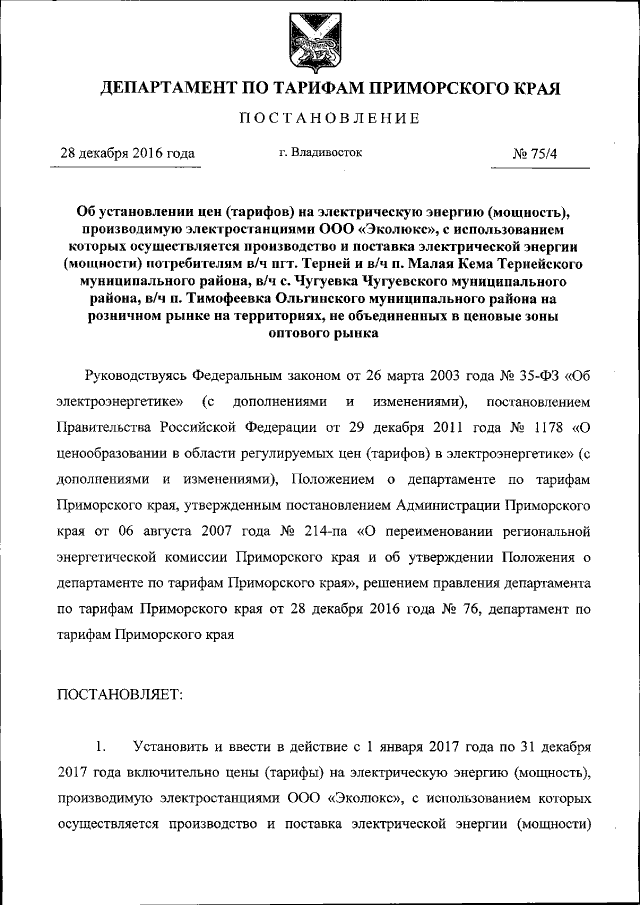 ДЕПАРТАМЕНТ ПО ТАРИФАМ ПРИМОРСКОГО КРАЯ

ПОСТАНОВЛЕНИЕ

28 декабря 2016 года г. Владивосток № 75/4

Об установлении цен (тарифов) на электрическую энергию (мощность), производимую электростанциями ООО «Эколюкс», с использованием которых осуществляется производство и поставка электрической энергии (мощности) потребителям в/ч пгт. Терней и в/ч п. Малая Кема Тернейского муниципального района, в/ч с. Чугуевка Чугуевского муниципального района, в/ч п. Тимофеевка Ольгинского муниципального района на розничном рынке на территориях, не объединенных в ценовые зоны оптового рынка

Руководствуясь Федеральным законом от 26 марта 2003 года № 35-ФЗ «Об электроэнергетике» (с дополнениями и изменениями), постановлением Правительства Российской Федерации от 29 декабря 2011 года № 1178 «О ценообразовании в области регулируемых цен (тарифов) в электроэнергетике» (с дополнениями и изменениями), Положением о департаменте по тарифам Приморского края, утвержденным постановлением Администрации Приморского края от 06 августа 2007 года № 214-па «О переименовании региональной энергетической комиссии Приморского края и об утверждении Положения о департаменте по тарифам Приморского края», решением правления департамента по тарифам Приморского края от 28 декабря 2016 года № 76, департамент по тарифам Приморского края

ПОСТАНОВЛЯЕТ:

1. Установить и ввести в действие с 1 января 2017 года по 31 декабря 2017 года включительно цены (тарифы) на электрическую энергию (мощность), производимую электростанциями ООО «Эколюкс», с использованием которых осуществляется производство и поставка электрической энергии (мощности)